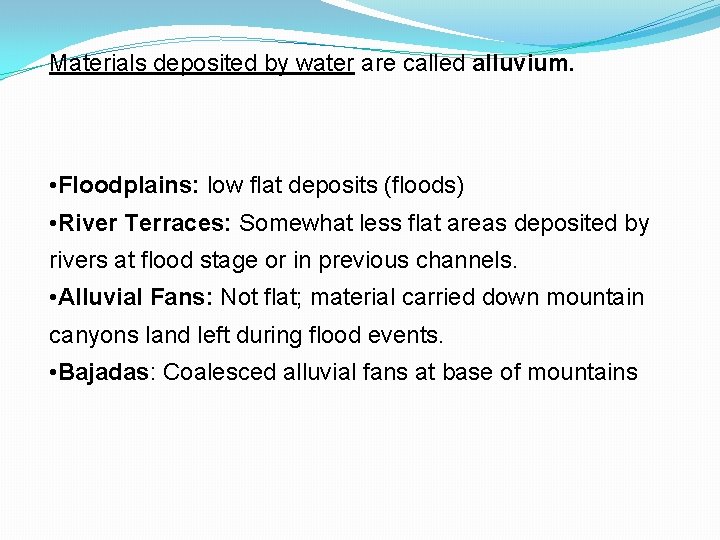 Materials deposited by water are called alluvium.

•Floodplains: low flat deposits (floods)
•River Terraces: Somewhat less flat areas deposited by rivers at flood stage or in previous channels.
•Alluvial Fans: Not flat; material carried down mountain canyons land left during flood events.
•Bajadas: Coalesced alluvial fans at base of mountains